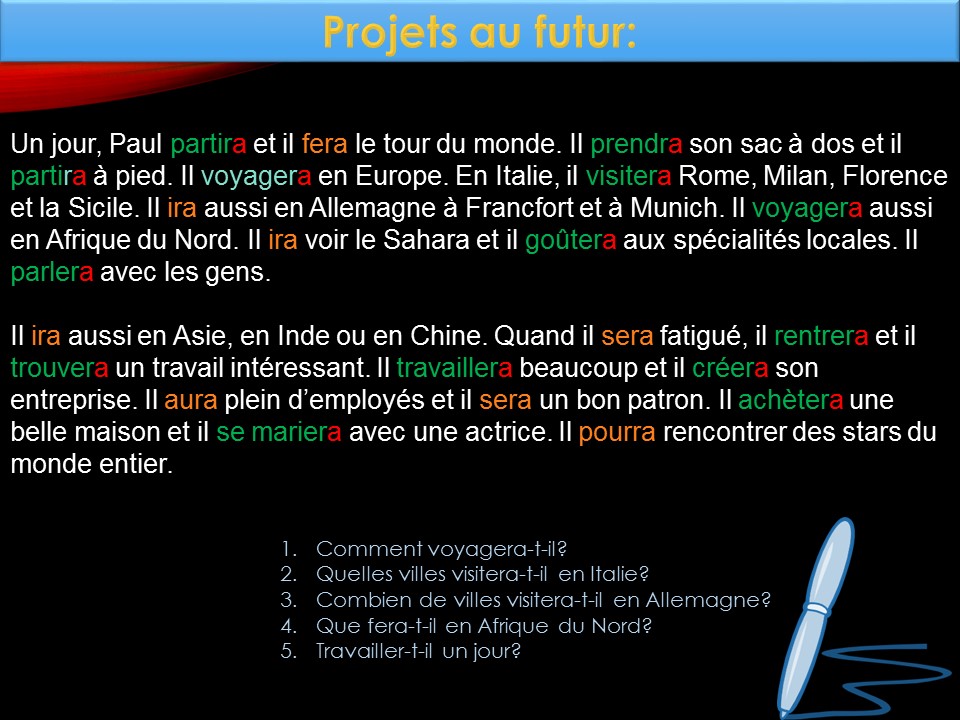 Projets au futur:

Un jour, Paul partira et il fera le tour du monde. Il prendra son sac à dos et il partira à pied. Il voyagera en Europe. En Italie, il visitera Rome, Milan, Florence et la Sicile. Il ira aussi en Allemagne à Francfort et à Munich. Il voyagera aussi en Afrique du Nord. Il ira voir le Sahara et il goûtera aux spécialités locales. Il parlera avec les gens.

Il ira aussi en Asie, en Inde ou en Chine. Quand il sera fatigué, il rentrera et il trouvera un travail intéressant. Il travaillera beaucoup et il créera son entreprise. Il aura plein d'employés et il sera un bon patron. Il achètera une belle maison et il se mariera avec une actrice. Il pourra rencontrer des stars du monde entier.

1. Comment voyagera-t-il?
2. Quelles villes visitera-t-il en Italie?
3. Combien de villes visitera-t-il en Allemagne?
4. Que fera-t-il en Afrique du Nord?
5. Travailler-t-il un jour?